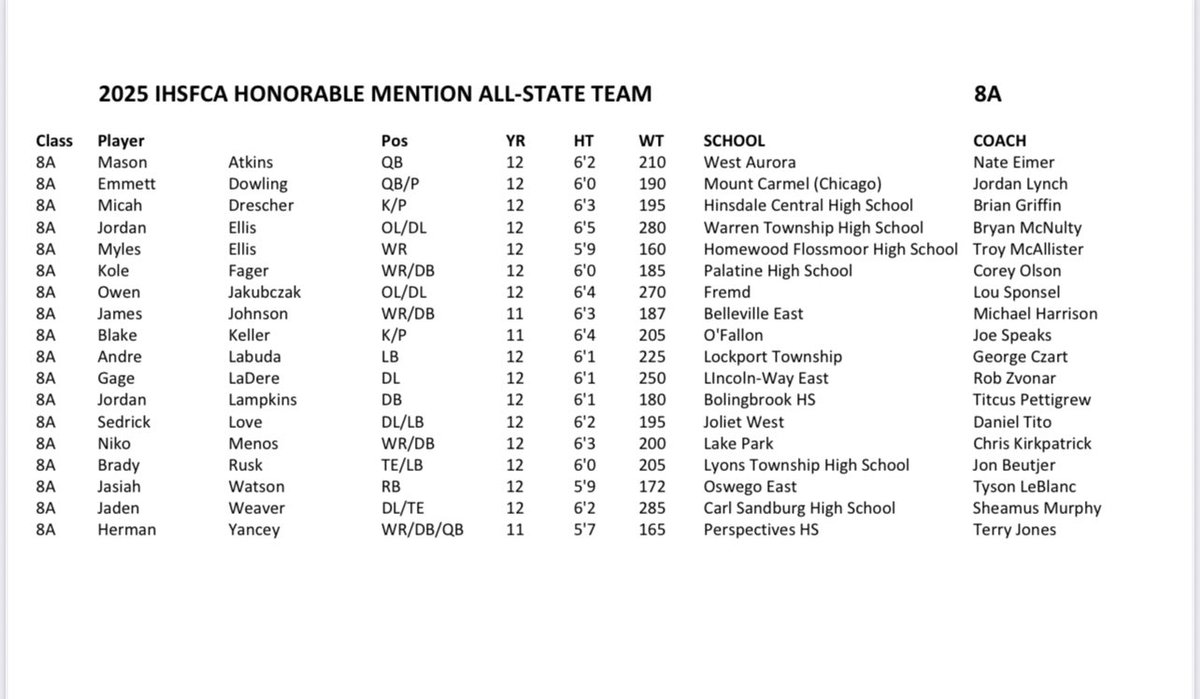 2025 IHSFCA HONORABLE MENTION ALL-STATE TEAM 8A

| Class | Player | | Pos | YR | HT | WT | SCHOOL | COACH |
|---|---|---|---|---|---|---|---|---|
| 8A | Mason | Atkins | QB | 12 | 6'2 | 210 | West Aurora | Nate Eimer |
| 8A | Emmett | Dowling | QB/P | 12 | 6'0 | 190 | Mount Carmel (Chicago) | Jordan Lynch |
| 8A | Micah | Drescher | K/P | 12 | 6'3 | 195 | Hinsdale Central High School | Brian Griffin |
| 8A | Jordan | Ellis | OL/DL | 12 | 6'5 | 280 | Warren Township High School | Bryan McNulty |
| 8A | Myles | Ellis | WR | 12 | 5'9 | 160 | Homewood Flossmoor High School | Troy McAllister |
| 8A | Kole | Fager | WR/DB | 12 | 6'0 | 185 | Palatine High School | Corey Olson |
| 8A | Owen | Jakubczak | OL/DL | 12 | 6'4 | 270 | Fremd | Lou Sponsel |
| 8A | James | Johnson | WR/DB | 11 | 6'3 | 187 | Belleville East | Michael Harrison |
| 8A | Blake | Keller | K/P | 11 | 6'4 | 205 | O'Fallon | Joe Speaks |
| 8A | Andre | Labuda | LB | 12 | 6'1 | 225 | Lockport Township | George Czart |
| 8A | Gage | LaDere | DL | 12 | 6'1 | 250 | LIncoln-Way East | Rob Zvonar |
| 8A | Jordan | Lampkins | DB | 12 | 6'1 | 180 | Bolingbrook HS | Titcus Pettigrew |
| 8A | Sedrick | Love | DL/LB | 12 | 6'2 | 195 | Joliet West | Daniel Tito |
| 8A | Niko | Menos | WR/DB | 12 | 6'3 | 200 | Lake Park | Chris Kirkpatrick |
| 8A | Brady | Rusk | TE/LB | 12 | 6'0 | 205 | Lyons Township High School | Jon Beutjer |
| 8A | Jasiah | Watson | RB | 12 | 5'9 | 172 | Oswego East | Tyson LeBlanc |
| 8A | Jaden | Weaver | DL/TE | 12 | 6'2 | 285 | Carl Sandburg High School | Sheamus Murphy |
| 8A | Herman | Yancey | WR/DB/QB | 11 | 5'7 | 165 | Perspectives HS | Terry Jones |